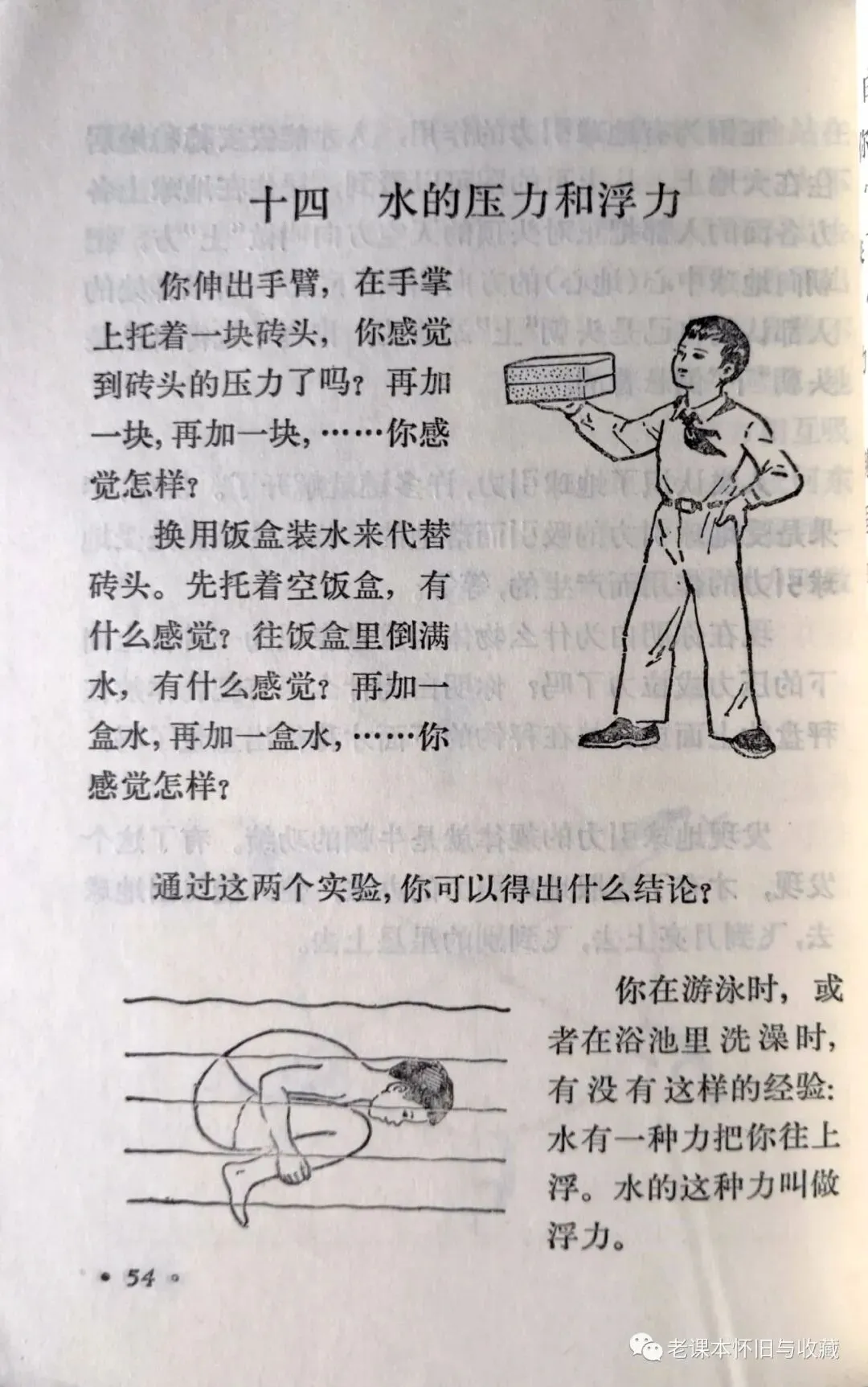 十四　水的压力和浮力

你伸出手臂，在手掌上托着一块砖头，你感觉到砖头的压力了吗？再加一块，再加一块，……你感觉怎样？

换用饭盒装水来代替砖头。先托着空饭盒，有什么感觉？往饭盒里倒满水，有什么感觉？再加一盒水，再加一盒水，……你感觉怎样？

通过这两个实验，你可以得出什么结论？

你在游泳时，或者在浴池里洗澡时，有没有这样的经验：水有一种力把你往上浮。水的这种力叫做浮力。

• 54 •

老课本怀旧与收藏